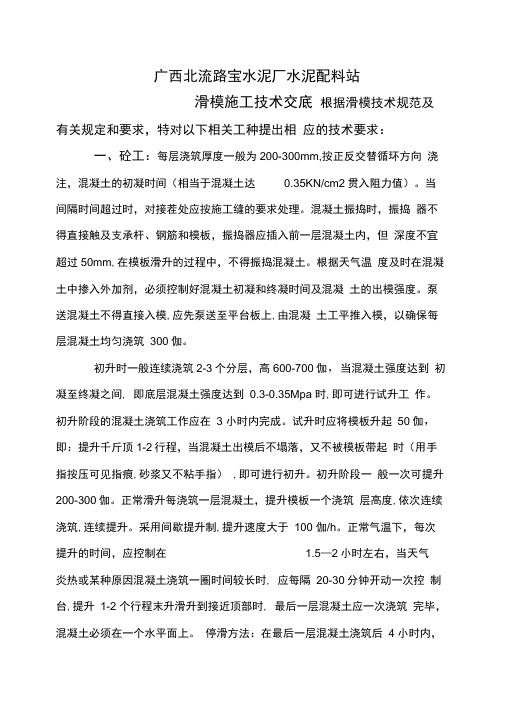 广西北流路宝水泥厂水泥配料站

滑模施工技术交底 根据滑模技术规范及有关规定和要求，特对以下相关工种提出相 应的技术要求：

一、砼工：每层浇筑厚度一般为 200-300mm,按正反交替循环方向 浇注，混凝土的初凝时间（相当于混凝土达 0.35KN/cm2 贯入阻力值）。当间隔时间超过时，对接茬处应按施工缝的要求处理。混凝土振捣时，振捣 器不得直接触及支承杆、钢筋和模板，振捣器应插入前一层混凝土内，但 深度不宜超过 50mm, 在模板滑升的过程中，不得振捣混凝土。根据天气温 度及时在混凝土中掺入外加剂，必须控制好混凝土初凝和终凝时间及混凝 土的出模强度。泵送混凝土不得直接入模, 应先泵送至平台板上, 由混凝 土工平推入模，以确保每层混凝土均匀浇筑 300 伽。

初升时一般连续浇筑 2-3 个分层，高 600-700 伽，当混凝土强度达到 初凝至终凝之间, 即底层混凝土强度达到 0.3-0.35Mpa 时, 即可进行试升工 作。初升阶段的混凝土浇筑工作应在 3 小时内完成。试升时应将模板升起 50 伽，即：提升千斤顶 1-2 行程，当混凝土出模后不塌落，又不被模板带起 时（用手指按压可见指痕, 砂浆又不粘手指）, 即可进行初升。初升阶段一 般一次可提升 200-300 伽。正常滑升每浇筑一层混凝土，提升模板一个浇筑 层高度, 依次连续浇筑, 连续提升。采用间歇提升制, 提升速度大于 100 伽/h。正常气温下，每次提升的时间，应控制在 1.5—2 小时左右，当天气炎热或某种原因混凝土浇筑一圈时间较长时, 应每隔 20-30 分钟开动一次控 制台, 提升 1-2 个行程末升滑升到接近顶部时, 最后一层混凝土应一次浇筑 完毕，混凝土必须在一个水平面上。 停滑方法：在最后一层混凝土浇筑后 4 小时内,